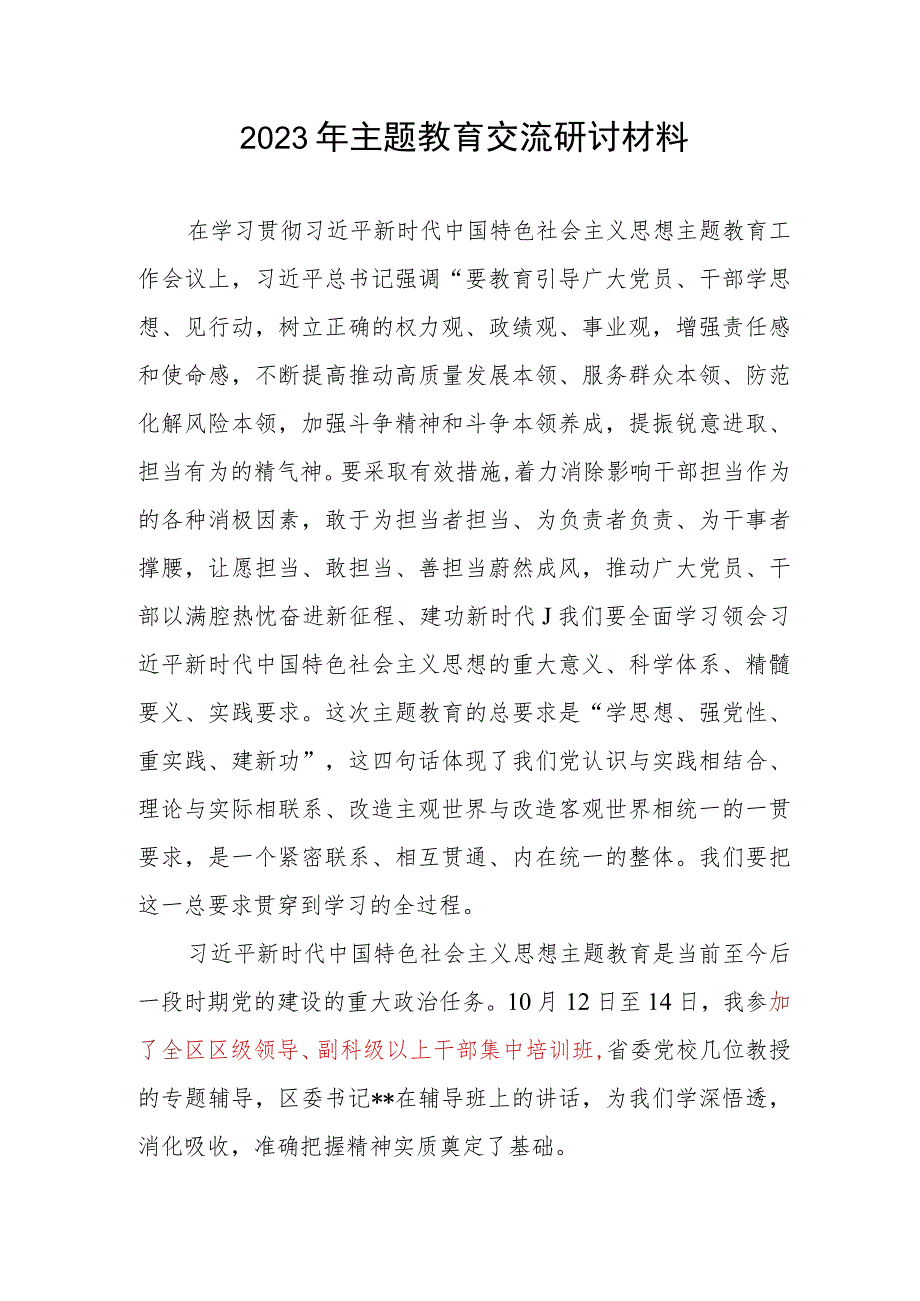 2023年主题教育交流研讨材料

在学习贯彻习近平新时代中国特色社会主义思想主题教育工作会议上，习近平总书记强调“要教育引导广大党员、干部学思想、见行动，树立正确的权力观、政绩观、事业观，增强责任感和使命感，不断提高推动高质量发展本领、服务群众本领、防范化解风险本领，加强斗争精神和斗争本领养成，提振锐意进取、担当有为的精气神。要采取有效措施,着力消除影响干部担当作为的各种消极因素，敢于为担当者担当、为负责者负责、为干事者撑腰，让愿担当、敢担当、善担当蔚然成风，推动广大党员、干部以满腔热忱奋进新征程、建功新时代J我们要全面学习领会习近平新时代中国特色社会主义思想的重大意义、科学体系、精髓要义、实践要求。这次主题教育的总要求是“学思想、强党性、重实践、建新功”，这四句话体现了我们党认识与实践相结合、理论与实际相联系、改造主观世界与改造客观世界相统一的一贯要求，是一个紧密联系、相互贯通、内在统一的整体。我们要把这一总要求贯穿到学习的全过程。

习近平新时代中国特色社会主义思想主题教育是当前至今后一段时期党的建设的重大政治任务。10月12日至14日，我参加了全区区级领导、副科级以上干部集中培训班,省委党校几位教授的专题辅导，区委书记**在辅导班上的讲话，为我们学深悟透，消化吸收，准确把握精神实质奠定了基础。